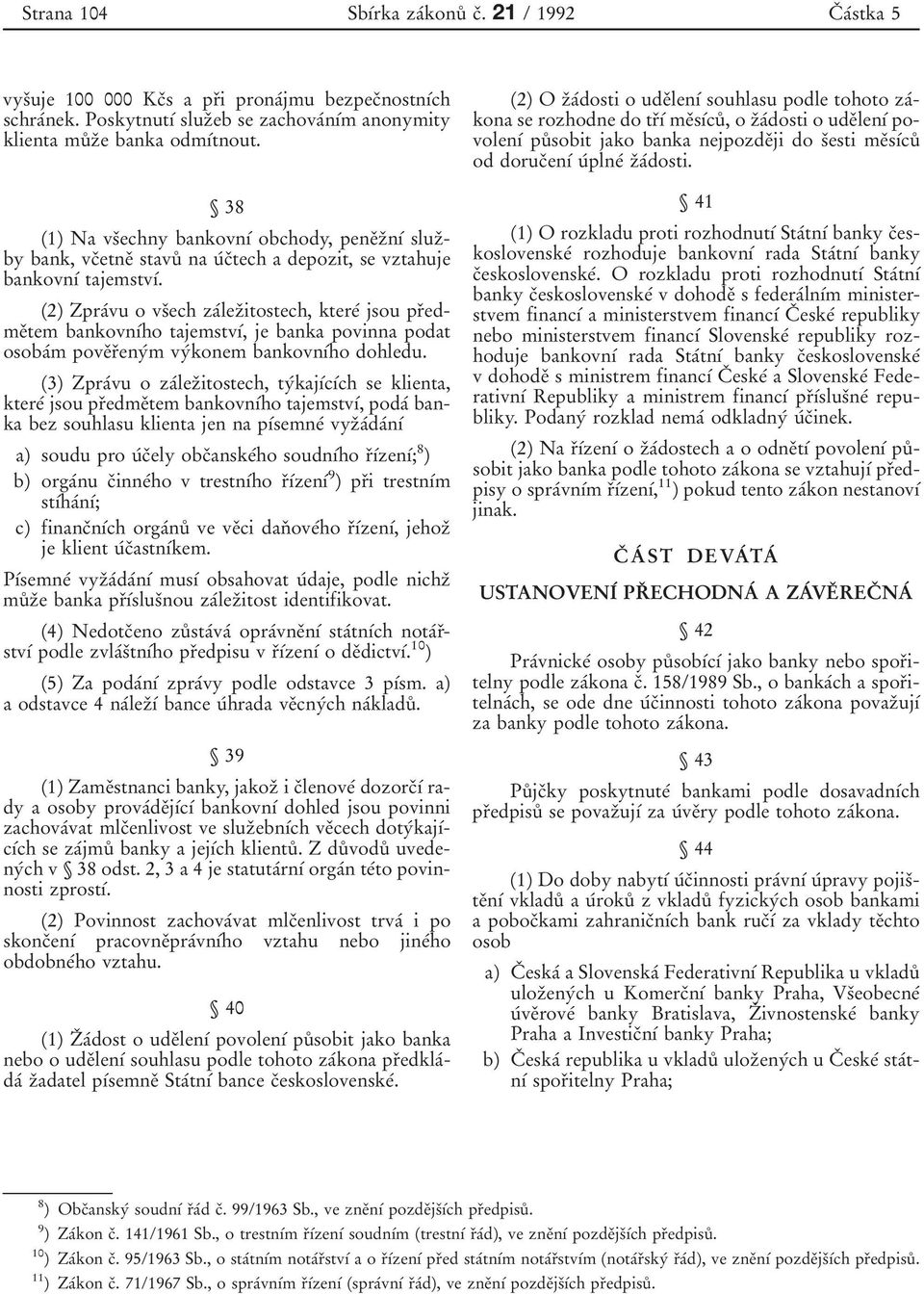 Strana 104 Sbírka zákonů č. 21 / 1992 Částka 5

vyšuje 100 000 Kčs a při pronájmu bezpečnostních schránek. Poskytnutí služeb se zachováním anonymity klienta může banka odmítnout.

§ 38

(1) Na všechny bankovní obchody, peněžní služby bank, včetně stavů na účtech a depozit, se vztahuje bankovní tajemství.

(2) Zprávu o všech záležitostech, které jsou předmětem bankovního tajemství, je banka povinna podat osobám pověřeným výkonem bankovního dohledu.

(3) Zprávu o záležitostech, týkajících se klienta, které jsou předmětem bankovního tajemství, podá banka bez souhlasu klienta jen na písemné vyžádání

a) soudu pro účely občanského soudního řízení;$^{8}$)

b) orgánu činného v trestního řízení$^{9}$) při trestním stíhání;

c) finančních orgánů ve věci daňového řízení, jehož je klient účastníkem.

Písemné vyžádání musí obsahovat údaje, podle nichž může banka příslušnou záležitost identifikovat.

(4) Nedotčeno zůstává oprávnění státních notářství podle zvláštního předpisu v řízení o dědictví.$^{10}$)

(5) Za podání zprávy podle odstavce 3 písm. a) a odstavce 4 náleží bance úhrada věcných nákladů.

§ 39

(1) Zaměstnanci banky, jakož i členové dozorčí rady a osoby provádějící bankovní dohled jsou povinni zachovávat mlčenlivost ve služebních věcech dotýkajících se zájmů banky a jejích klientů. Z důvodů uvedených v § 38 odst. 2, 3 a 4 je statutární orgán této povinnosti zprostí.

(2) Povinnost zachovávat mlčenlivost trvá i po skončení pracovněprávního vztahu nebo jiného obdobného vztahu.

§ 40

(1) Žádost o udělení povolení působit jako banka nebo o udělení souhlasu podle tohoto zákona předkládá žadatel písemně Státní bance československé.

(2) O žádosti o udělení souhlasu podle tohoto zákona se rozhodne do tří měsíců, o žádosti o udělení povolení působit jako banka nejpozději do šesti měsíců od doručení úplné žádosti.

§ 41

(1) O rozkladu proti rozhodnutí Státní banky československé rozhoduje bankovní rada Státní banky československé. O rozkladu proti rozhodnutí Státní banky československé v dohodě s federálním ministerstvem financí a ministerstvem financí České republiky nebo ministerstvem financí Slovenské republiky rozhoduje bankovní rada Státní banky československé v dohodě s ministrem financí České a Slovenské Federativní Republiky a ministrem financí příslušné republiky. Podaný rozklad nemá odkladný účinek.

(2) Na řízení o žádostech a o odnětí povolení působit jako banka podle tohoto zákona se vztahují předpisy o správním řízení,$^{11}$) pokud tento zákon nestanoví jinak.

ČÁST DEVÁTÁ

USTANOVENÍ PŘECHODNÁ A ZÁVĚREČNÁ

§ 42

Právnické osoby působící jako banky nebo spořitelny podle zákona č. 158/1989 Sb., o bankách a spořitelnách, se ode dne účinnosti tohoto zákona považují za banky podle tohoto zákona.

§ 43

Půjčky poskytnuté bankami podle dosavadních předpisů se považují za úvěry podle tohoto zákona.

§ 44

(1) Do doby nabytí účinnosti právní úpravy pojištění vkladů a úroků z vkladů fyzických osob bankami a pobočkami zahraničních bank ručí za vklady těchto osob

a) Česká a Slovenská Federativní Republika u vkladů uložených u Komerční banky Praha, Všeobecné úvěrové banky Bratislava, Živnostenské banky Praha a Investiční banky Praha;

b) Česká republika u vkladů uložených u České státní spořitelny Praha;

$^{8}$) Občanský soudní řád č. 99/1963 Sb., ve znění pozdějších předpisů.

$^{9}$) Zákon č. 141/1961 Sb., o trestním řízení soudním (trestní řád), ve znění pozdějších předpisů.

$^{10}$) Zákon č. 95/1963 Sb., o státním notářství a o řízení před státním notářstvím (notářský řád), ve znění pozdějších předpisů.

$^{11}$) Zákon č. 71/1967 Sb., o správním řízení (správní řád), ve znění pozdějších předpisů.